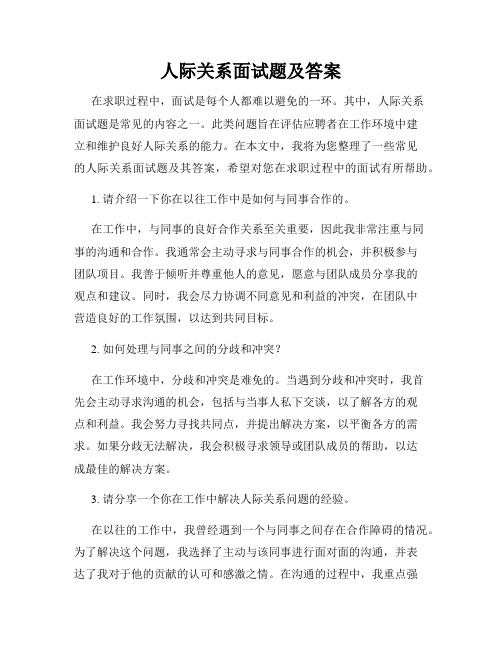 人际关系面试题及答案

在求职过程中，面试是每个人都难以避免的一环。其中，人际关系面试题是常见的内容之一。此类问题旨在评估应聘者在工作环境中建立和维护良好人际关系的能力。在本文中，我将为您整理了一些常见的人际关系面试题及其答案，希望对您在求职过程中的面试有所帮助。

1. 请介绍一下你在以往工作中是如何与同事合作的。

在工作中，与同事的良好合作关系至关重要，因此我非常注重与同事的沟通和合作。我通常会主动寻求与同事合作的机会，并积极参与团队项目。我善于倾听并尊重他人的意见，愿意与团队成员分享我的观点和建议。同时，我会尽力协调不同意见和利益的冲突，在团队中营造良好的工作氛围，以达到共同目标。

2. 如何处理与同事之间的分歧和冲突？

在工作环境中，分歧和冲突是难免的。当遇到分歧和冲突时，我首先会主动寻求沟通的机会，包括与当事人私下交谈，以了解各方的观点和利益。我会努力寻找共同点，并提出解决方案，以平衡各方的需求。如果分歧无法解决，我会积极寻求领导或团队成员的帮助，以达成最佳的解决方案。

3. 请分享一个你在工作中解决人际关系问题的经验。

在以往的工作中，我曾经遇到一个与同事之间存在合作障碍的情况。为了解决这个问题，我选择了主动与该同事进行面对面的沟通，并表达了我对于他的贡献的认可和感激之情。在沟通的过程中，我重点强